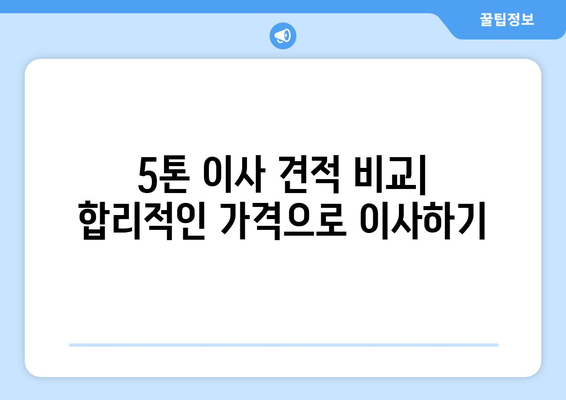 꿀팁정보

5톤 이사 견적 비교| 합리적인 가격으로 이사하기